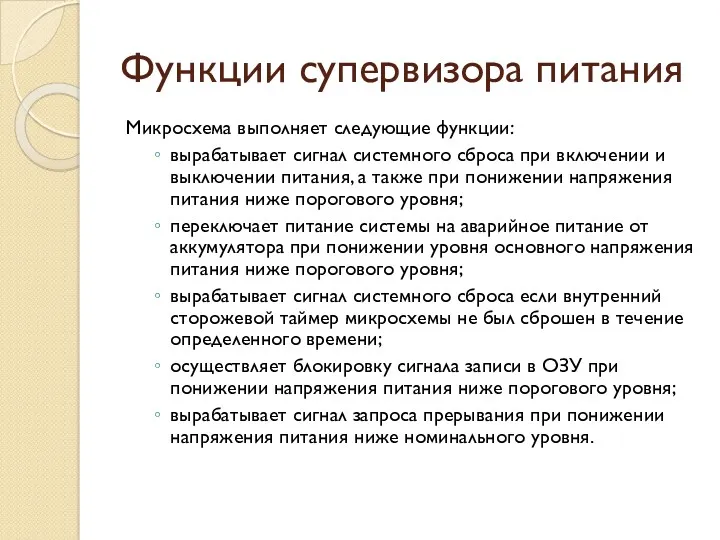 Функции супервизора питания

Микросхема выполняет следующие функции:

◦ вырабатывает сигнал системного сброса при включении и выключении питания, а также при понижении напряжения питания ниже порогового уровня;
◦ переключает питание системы на аварийное питание от аккумулятора при понижении уровня основного напряжения питания ниже порогового уровня;
◦ вырабатывает сигнал системного сброса если внутренний сторожевой таймер микросхемы не был сброшен в течение определенного времени;
◦ осуществляет блокировку сигнала записи в ОЗУ при понижении напряжения питания ниже порогового уровня;
◦ вырабатывает сигнал запроса прерывания при понижении напряжения питания ниже номинального уровня.